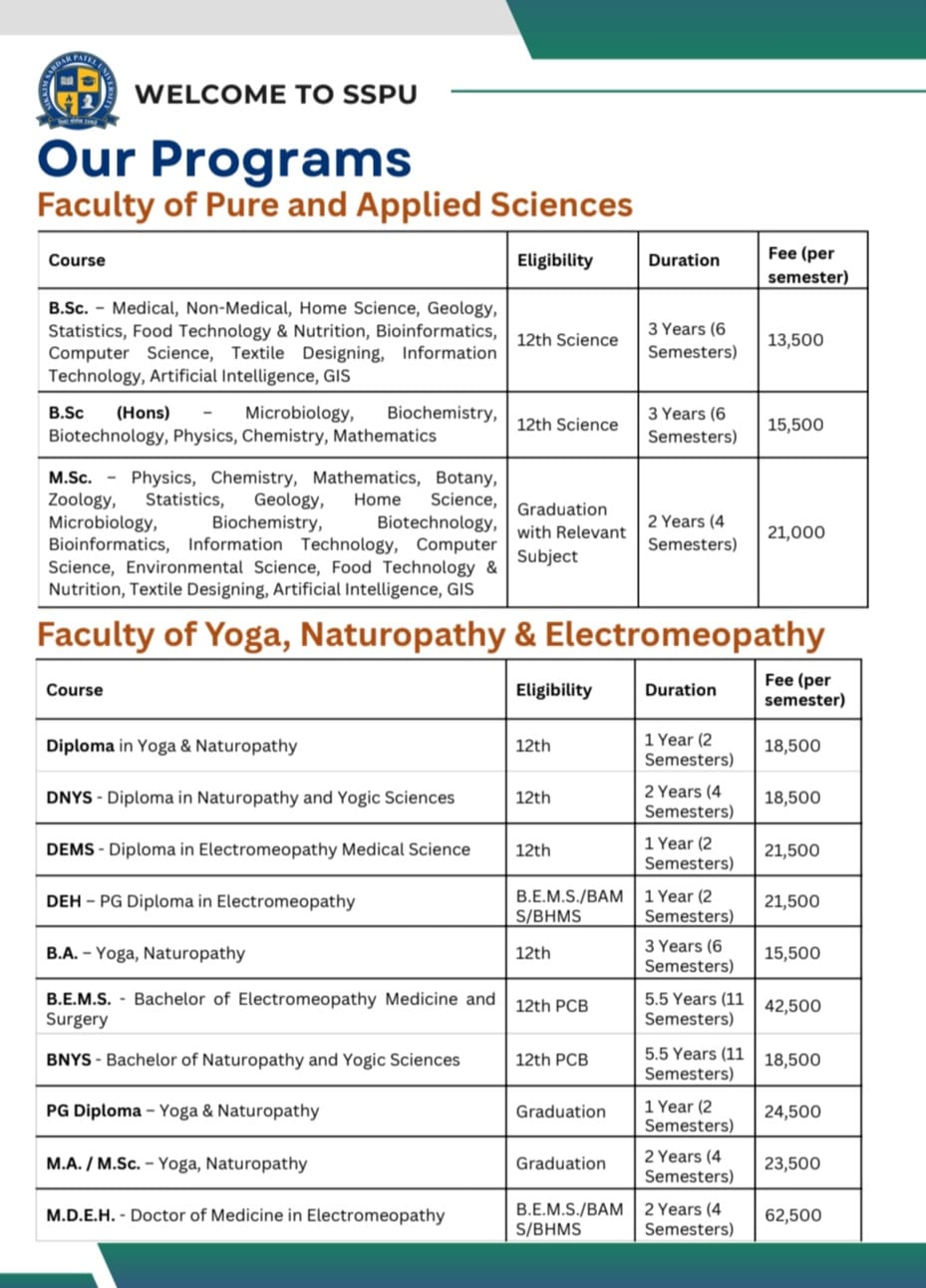 SIKKIM SARDAR PATEL UNIVERSITY
WELCOME TO SSPU

Our Programs

Faculty of Pure and Applied Sciences

| Course | Eligibility | Duration | Fee (per semester) |
|---|---|---|---|
| B.Sc. – Medical, Non-Medical, Home Science, Geology, Statistics, Food Technology & Nutrition, Bioinformatics, Computer Science, Textile Designing, Information Technology, Artificial Intelligence, GIS | 12th Science | 3 Years (6 Semesters) | 13,500 |
| B.Sc (Hons) – Microbiology, Biochemistry, Biotechnology, Physics, Chemistry, Mathematics | 12th Science | 3 Years (6 Semesters) | 15,500 |
| M.Sc. – Physics, Chemistry, Mathematics, Botany, Zoology, Statistics, Geology, Home Science, Microbiology, Biochemistry, Biotechnology, Bioinformatics, Information Technology, Computer Science, Environmental Science, Food Technology & Nutrition, Textile Designing, Artificial Intelligence, GIS | Graduation with Relevant Subject | 2 Years (4 Semesters) | 21,000 |

Faculty of Yoga, Naturopathy & Electromeopathy

| Course | Eligibility | Duration | Fee (per semester) |
|---|---|---|---|
| Diploma in Yoga & Naturopathy | 12th | 1 Year (2 Semesters) | 18,500 |
| DNYS - Diploma in Naturopathy and Yogic Sciences | 12th | 2 Years (4 Semesters) | 18,500 |
| DEMS - Diploma in Electromeopathy Medical Science | 12th | 1 Year (2 Semesters) | 21,500 |
| DEH – PG Diploma in Electromeopathy | B.E.M.S./BAMS/BHMS | 1 Year (2 Semesters) | 21,500 |
| B.A. – Yoga, Naturopathy | 12th | 3 Years (6 Semesters) | 15,500 |
| B.E.M.S. - Bachelor of Electromeopathy Medicine and Surgery | 12th PCB | 5.5 Years (11 Semesters) | 42,500 |
| BNYS - Bachelor of Naturopathy and Yogic Sciences | 12th PCB | 5.5 Years (11 Semesters) | 18,500 |
| PG Diploma – Yoga & Naturopathy | Graduation | 1 Year (2 Semesters) | 24,500 |
| M.A. / M.Sc. – Yoga, Naturopathy | Graduation | 2 Years (4 Semesters) | 23,500 |
| M.D.E.H. - Doctor of Medicine in Electromeopathy | B.E.M.S./BAMS/BHMS | 2 Years (4 Semesters) | 62,500 |